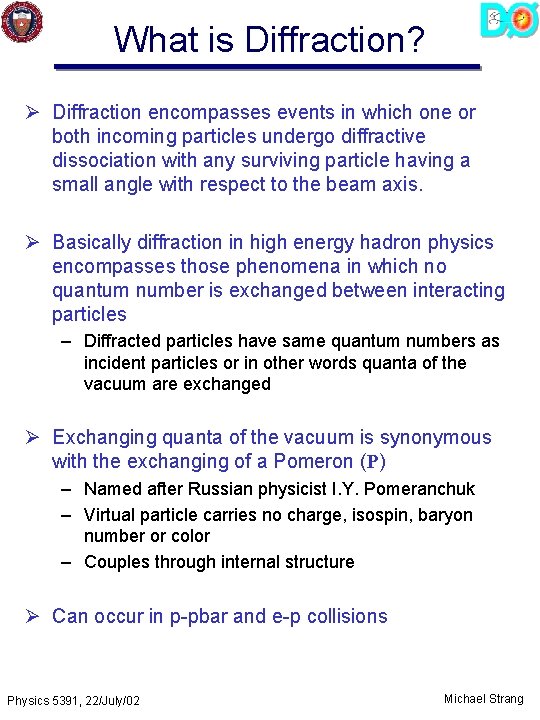 DØ

What is Diffraction?

➢ Diffraction encompasses events in which one or both incoming particles undergo diffractive dissociation with any surviving particle having a small angle with respect to the beam axis.

➢ Basically diffraction in high energy hadron physics encompasses those phenomena in which no quantum number is exchanged between interacting particles

– Diffracted particles have same quantum numbers as incident particles or in other words quanta of the vacuum are exchanged

➢ Exchanging quanta of the vacuum is synonymous with the exchanging of a Pomeron (P)

– Named after Russian physicist I.Y. Pomeranchuk
– Virtual particle carries no charge, isospin, baryon number or color
– Couples through internal structure

➢ Can occur in p-pbar and e-p collisions

Physics 5391, 22/July/02

Michael Strang